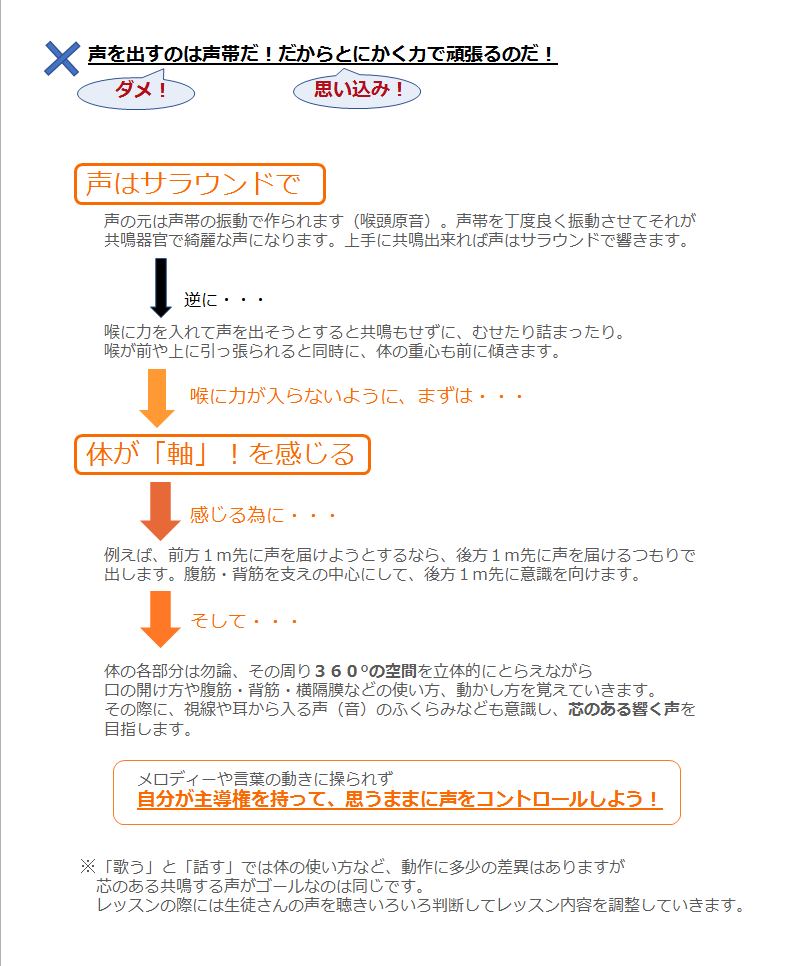 声を出すのは声帯だ！だからとにかく力で頑張るのだ！

ダメ！

思い込み！

声はサラウンドで

声の元は声帯の振動で作られます（喉頭原音）。声帯を丁度良く振動させてそれが共鳴器官で綺麗な声になります。上手に共鳴出来れば声はサラウンドで響きます。

逆に・・・

喉に力を入れて声を出そうとすると共鳴もせずに、むせたり詰まったり。
喉が前や上に引っ張られると同時に、体の重心も前に傾きます。

喉に力が入らないように、まずは・・・

体が「軸」！を感じる

感じる為に・・・

例えば、前方１ｍ先に声を届けようとするなら、後方１ｍ先に声を届けるつもりで出します。腹筋・背筋を支えの中心にして、後方１ｍ先に意識を向けます。

そして・・・

体の各部分は勿論、その周り３６０°の空間を立体的にとらえながら
口の開け方や腹筋・背筋・横隔膜などの使い方、動かし方を覚えていきます。
その際に、視線や耳から入る声（音）のふくらみなども意識し、芯のある響く声を目指します。

メロディーや言葉の動きに操られず
自分が主導権を持って、思うままに声をコントロールしよう！

※「歌う」と「話す」では体の使い方など、動作に多少の差異はありますが
芯のある共鳴する声がゴールなのは同じです。
レッスンの際には生徒さんの声を聴きいろいろ判断してレッスン内容を調整していきます。